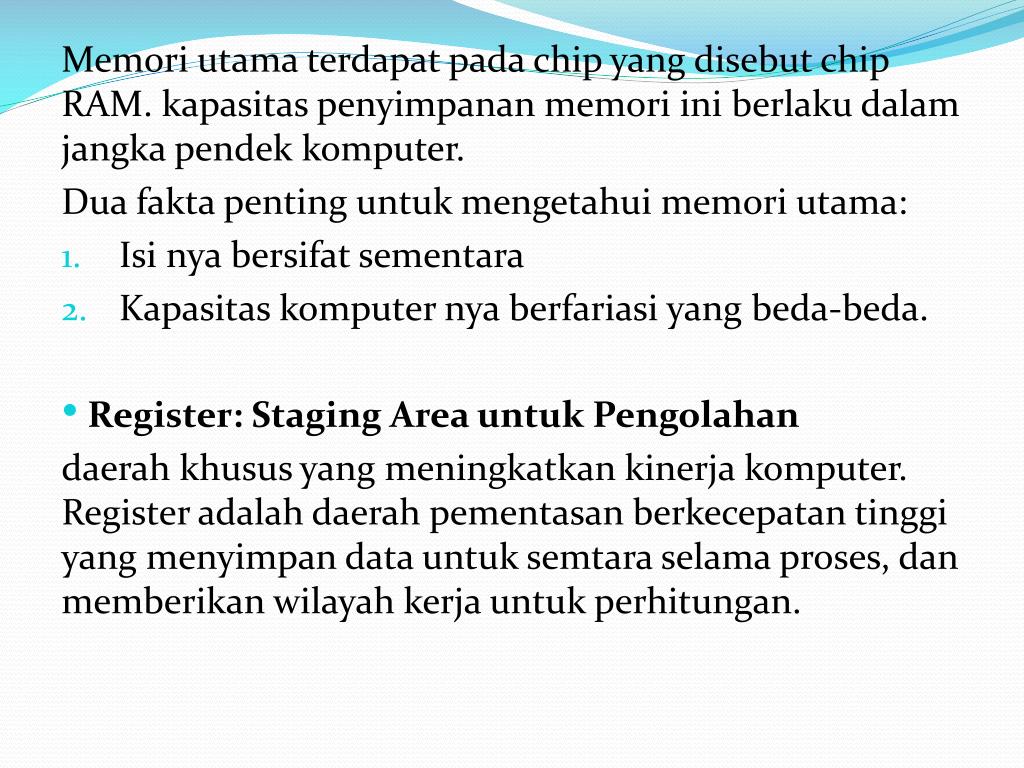 Memori utama terdapat pada chip yang disebut chip RAM. kapasitas penyimpanan memori ini berlaku dalam jangka pendek komputer.

Dua fakta penting untuk mengetahui memori utama:

1. Isi nya bersifat sementara
2. Kapasitas komputer nya berfariasi yang beda-beda.

• Register: Staging Area untuk Pengolahan

daerah khusus yang meningkatkan kinerja komputer. Register adalah daerah pementasan berkecepatan tinggi yang menyimpan data untuk semtara selama proses, dan memberikan wilayah kerja untuk perhitungan.